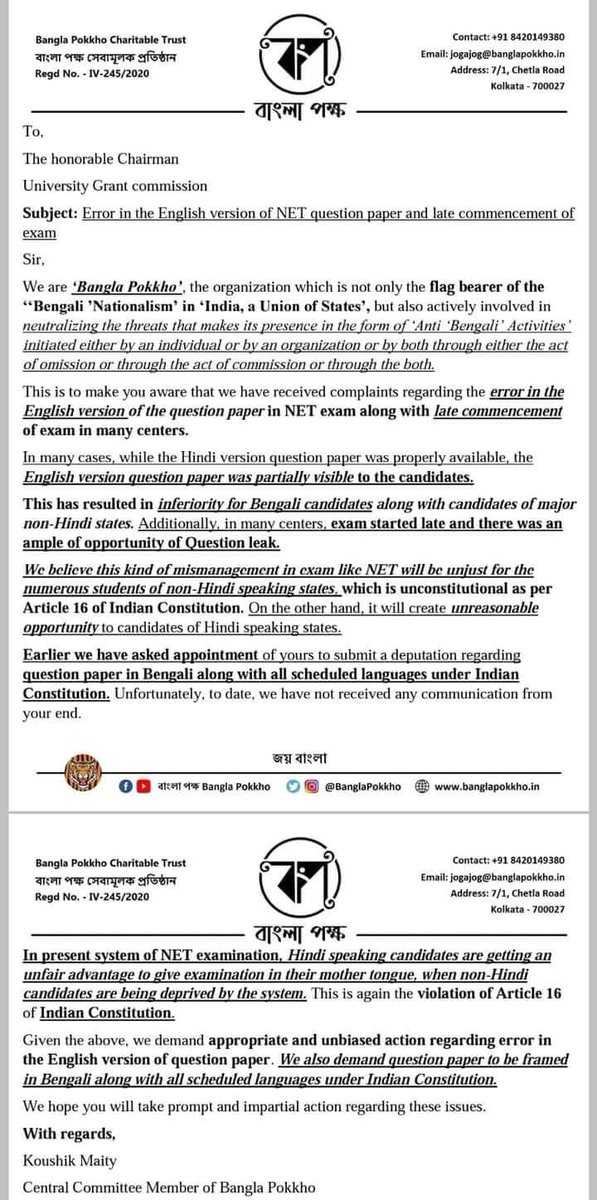 Bangla Pokkho Charitable Trust
বাংলা পক্ষ সেবামূলক প্রতিষ্ঠান
Regd No. - IV-245/2020

বাংলা পক্ষ

Contact: +91 8420149380
Email: jogajog@banglapokkho.in
Address: 7/1, Chetla Road
Kolkata - 700027

To,

The honorable Chairman

University Grant commission

Subject: Error in the English version of NET question paper and late commencement of exam

Sir,

We are 'Bangla Pokkho', the organization which is not only the flag bearer of the "Bengali 'Nationalism' in 'India, a Union of States', but also actively involved in neutralizing the threats that makes its presence in the form of 'Anti 'Bengali' Activities' initiated either by an individual or by an organization or by both through either the act of omission or through the act of commission or through the both.

This is to make you aware that we have received complaints regarding the error in the English version of the question paper in NET exam along with late commencement of exam in many centers.

In many cases, while the Hindi version question paper was properly available, the English version question paper was partially visible to the candidates.

This has resulted in inferiority for Bengali candidates along with candidates of major non-Hindi states. Additionally, in many centers, exam started late and there was an ample of opportunity of Question leak.

We believe this kind of mismanagement in exam like NET will be unjust for the numerous students of non-Hindi speaking states, which is unconstitutional as per Article 16 of Indian Constitution. On the other hand, it will create unreasonable opportunity to candidates of Hindi speaking states.

Earlier we have asked appointment of yours to submit a deputation regarding question paper in Bengali along with all scheduled languages under Indian Constitution. Unfortunately, to date, we have not received any communication from your end.

জয় বাংলা

বাংলা পক্ষ Bangla Pokkho @BanglaPokkho www.banglapokkho.in

Bangla Pokkho Charitable Trust
বাংলা পক্ষ সেবামূলক প্রতিষ্ঠান
Regd No. - IV-245/2020

বাংলা পক্ষ

Contact: +91 8420149380
Email: jogajog@banglapokkho.in
Address: 7/1, Chetla Road
Kolkata - 700027

In present system of NET examination, Hindi speaking candidates are getting an unfair advantage to give examination in their mother tongue, when non-Hindi candidates are being deprived by the system. This is again the violation of Article 16 of Indian Constitution.

Given the above, we demand appropriate and unbiased action regarding error in the English version of question paper. We also demand question paper to be framed in Bengali along with all scheduled languages under Indian Constitution.

We hope you will take prompt and impartial action regarding these issues.

With regards,

Koushik Maity

Central Committee Member of Bangla Pokkho